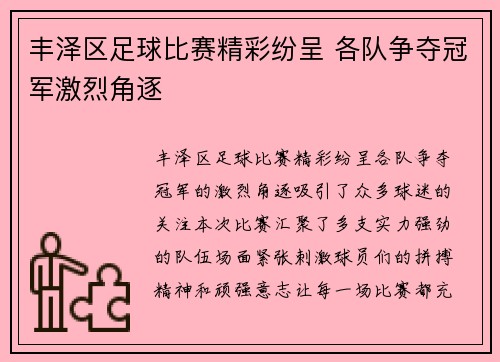 丰泽区足球比赛精彩纷呈 各队争夺冠军激烈角逐

丰泽区足球比赛精彩纷呈各队争夺冠军的激烈角逐吸引了众多球迷的关注本次比赛汇聚了多支实力强劲的队伍场面紧张刺激球员们的拼搏精神和顽强意志让每一场比赛都充